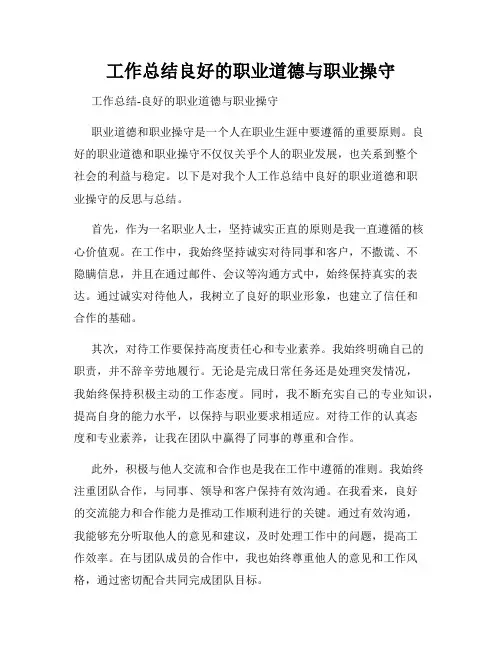 工作总结良好的职业道德与职业操守

工作总结-良好的职业道德与职业操守

职业道德和职业操守是一个人在职业生涯中要遵循的重要原则。良好的职业道德和职业操守不仅仅关乎个人的职业发展，也关系到整个社会的利益与稳定。以下是对我个人工作总结中良好的职业道德和职业操守的反思与总结。

首先，作为一名职业人士，坚持诚实正直的原则是我一直遵循的核心价值观。在工作中，我始终坚持诚实对待同事和客户，不撒谎、不隐瞒信息，并且在通过邮件、会议等沟通方式中，始终保持真实的表达。通过诚实对待他人，我树立了良好的职业形象，也建立了信任和合作的基础。

其次，对待工作要保持高度责任心和专业素养。我始终明确自己的职责，并不辞辛劳地履行。无论是完成日常任务还是处理突发情况，我始终保持积极主动的工作态度。同时，我不断充实自己的专业知识，提高自身的能力水平，以保持与职业要求相适应。对待工作的认真态度和专业素养，让我在团队中赢得了同事的尊重和合作。

此外，积极与他人交流和合作也是我在工作中遵循的准则。我始终注重团队合作，与同事、领导和客户保持有效沟通。在我看来，良好的交流能力和合作能力是推动工作顺利进行的关键。通过有效沟通，我能够充分听取他人的意见和建议，及时处理工作中的问题，提高工作效率。在与团队成员的合作中，我也始终尊重他人的意见和工作风格，通过密切配合共同完成团队目标。